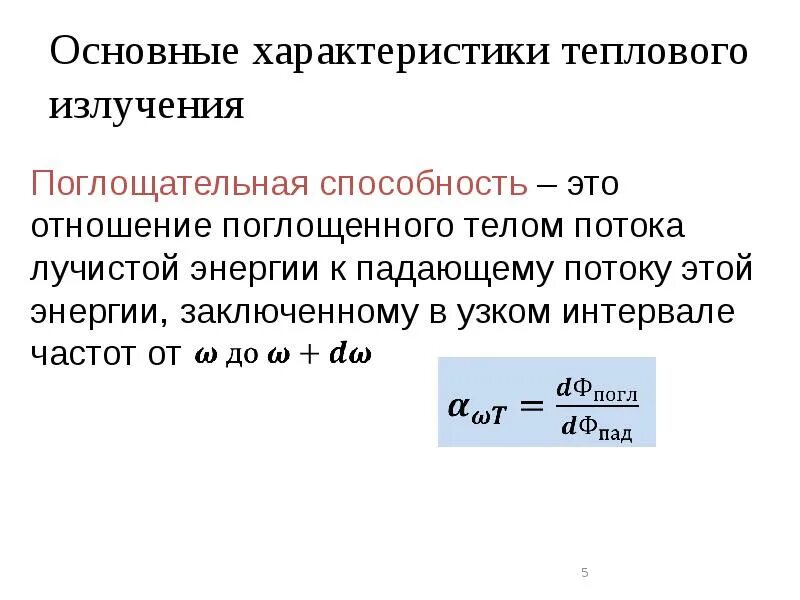 Основные характеристики теплового излучения

Поглощательная способность – это отношение поглощенного телом потока лучистой энергии к падающему потоку этой энергии, заключенному в узком интервале частот от $\omega$ до $\omega + d\omega$

$\alpha_{\omega T} = \frac{d\Phi_{погл}}{d\Phi_{пад}}$

5